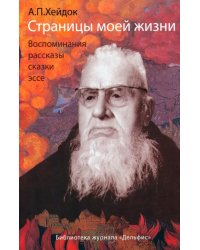 А.П.Хейдок
Страницы моей жизни
Воспоминания
рассказы
сказки
эссе

Библиотека журнала «Дельфис»